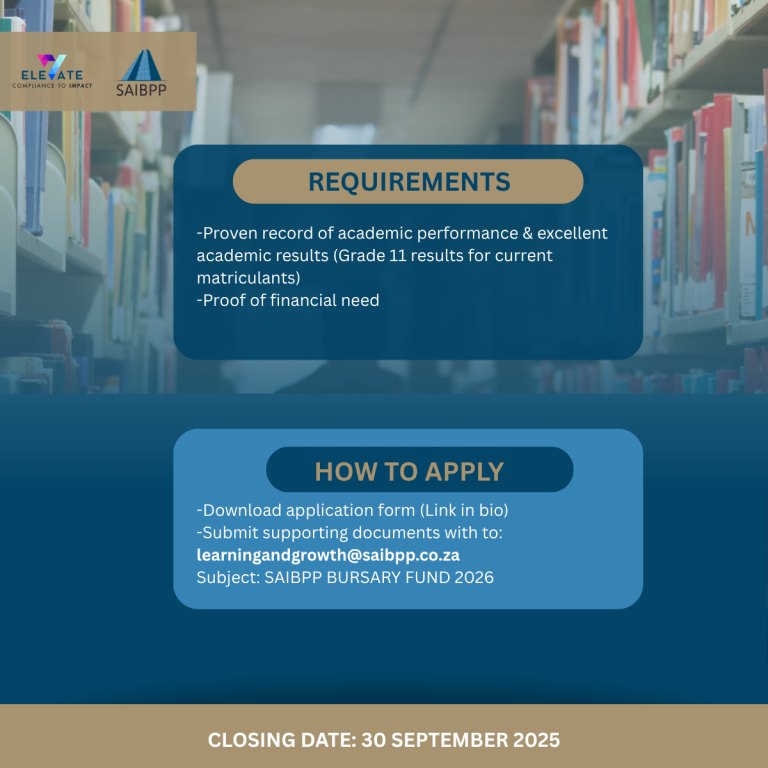 ELEVATE
COMPLIANCE TO IMPACT

SAIBPP

REQUIREMENTS

-Proven record of academic performance & excellent academic results (Grade 11 results for current matriculants)
-Proof of financial need

HOW TO APPLY

-Download application form (Link in bio)
-Submit supporting documents with to:
learningandgrowth@saibpp.co.za
Subject: SAIBPP BURSARY FUND 2026

CLOSING DATE: 30 SEPTEMBER 2025